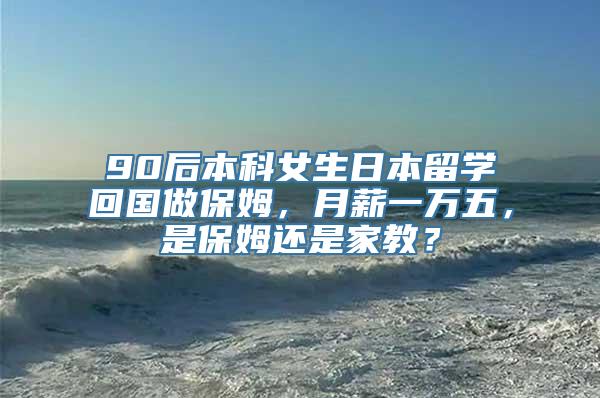 90后本科女生日本留学回国做保姆，月薪一万五，是保姆还是家教？